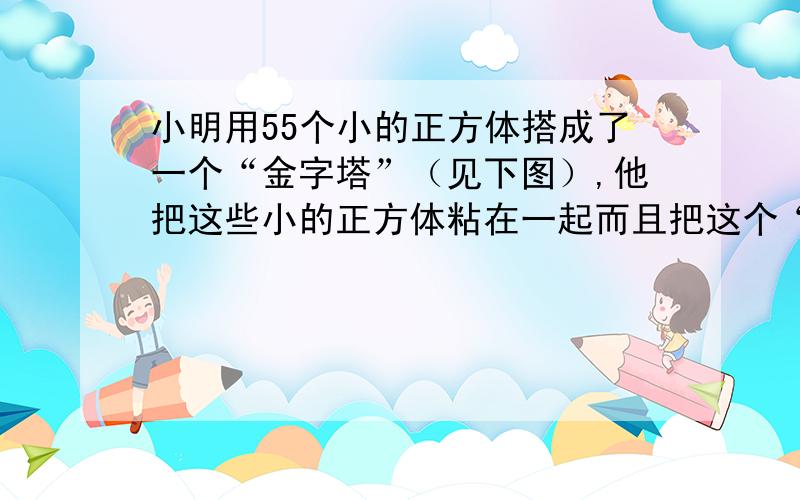 小明用55个小的正方体搭成了一个“金字塔”（见下图），他把这些小的正方体粘在一起而且把这个“